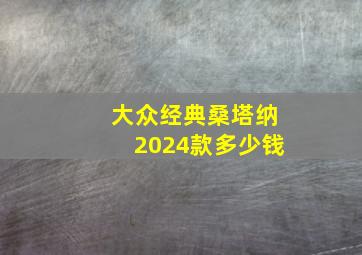 大众经典桑塔纳
2024款多少钱